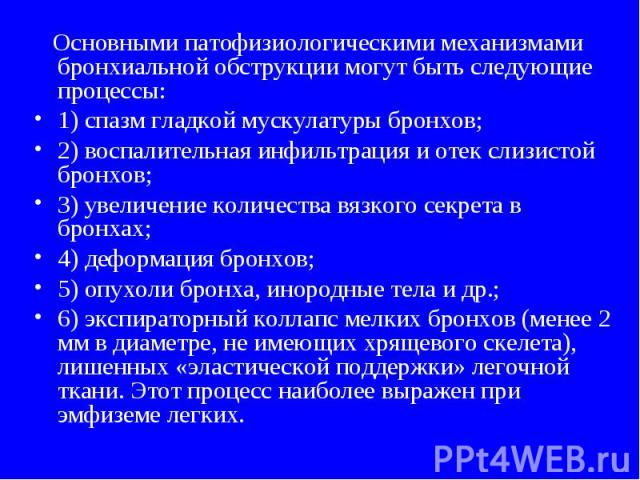 Основными патофизиологическими механизмами бронхиальной обструкции могут быть следующие процессы:

• 1) спазм гладкой мускулатуры бронхов;
• 2) воспалительная инфильтрация и отек слизистой бронхов;
• 3) увеличение количества вязкого секрета в бронхах;
• 4) деформация бронхов;
• 5) опухоли бронха, инородные тела и др.;
• 6) экспираторный коллапс мелких бронхов (менее 2 мм в диаметре, не имеющих хрящевого скелета), лишенных «эластической поддержки» легочной ткани. Этот процесс наиболее выражен при эмфиземе легких.

PPt4WEB.ru